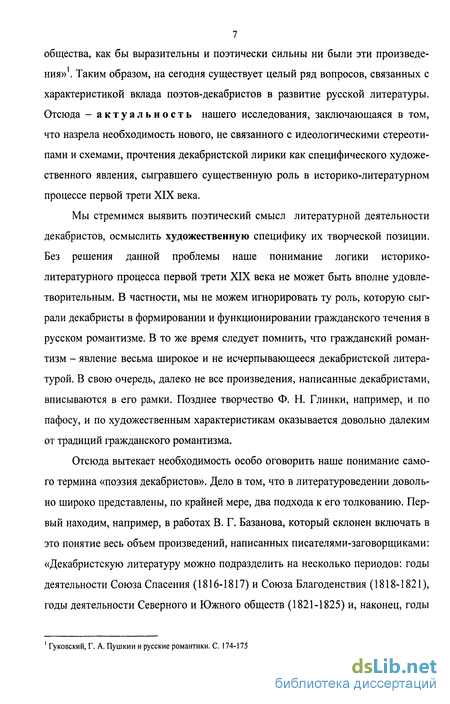 7

общества, как бы выразительны и поэтически сильны ни были эти произведения»$^1$. Таким образом, на сегодня существует целый ряд вопросов, связанных с характеристикой вклада поэтов-декабристов в развитие русской литературы. Отсюда – актуальность нашего исследования, заключающаяся в том, что назрела необходимость нового, не связанного с идеологическими стереотипами и схемами, прочтения декабристской лирики как специфического художественного явления, сыгравшего существенную роль в историко-литературном процессе первой трети XIX века.

Мы стремимся выявить поэтический смысл литературной деятельности декабристов, осмыслить художественную специфику их творческой позиции. Без решения данной проблемы наше понимание логики историко-литературного процесса первой трети XIX века не может быть вполне удовлетворительным. В частности, мы не можем игнорировать ту роль, которую сыграли декабристы в формировании и функционировании гражданского течения в русском романтизме. В то же время следует помнить, что гражданский романтизм – явление весьма широкое и не исчерпывающееся декабристской литературой. В свою очередь, далеко не все произведения, написанные декабристами, вписываются в его рамки. Позднее творчество Ф. Н. Глинки, например, и по пафосу, и по художественным характеристикам оказывается довольно далеким от традиций гражданского романтизма.

Отсюда вытекает необходимость особо оговорить наше понимание самого термина «поэзия декабристов». Дело в том, что в литературоведении довольно широко представлены, по крайней мере, два подхода к его толкованию. Первый находим, например, в работах В. Г. Базанова, который склонен включать в это понятие весь объем произведений, написанных писателями-заговорщиками: «Декабристскую литературу можно подразделить на несколько периодов: годы деятельности Союза Спасения (1816-1817) и Союза Благоденствия (1818-1821), годы деятельности Северного и Южного обществ (1821-1825) и, наконец, годы

$^1$ Гуковский, Г. А. Пушкин и русские романтики. С. 174-175

dsLib.net
библиотека диссертаций